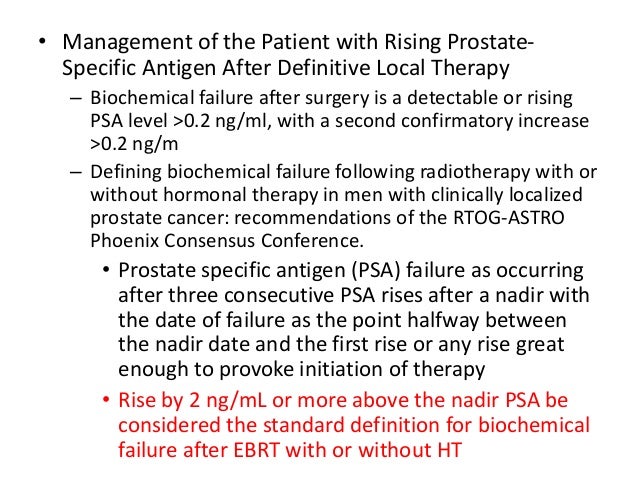 • Management of the Patient with Rising Prostate-Specific Antigen After Definitive Local Therapy

– Biochemical failure after surgery is a detectable or rising PSA level >0.2 ng/ml, with a second confirmatory increase >0.2 ng/m

– Defining biochemical failure following radiotherapy with or without hormonal therapy in men with clinically localized prostate cancer: recommendations of the RTOG-ASTRO Phoenix Consensus Conference.

• Prostate specific antigen (PSA) failure as occurring after three consecutive PSA rises after a nadir with the date of failure as the point halfway between the nadir date and the first rise or any rise great enough to provoke initiation of therapy

• Rise by 2 ng/mL or more above the nadir PSA be considered the standard definition for biochemical failure after EBRT with or without HT